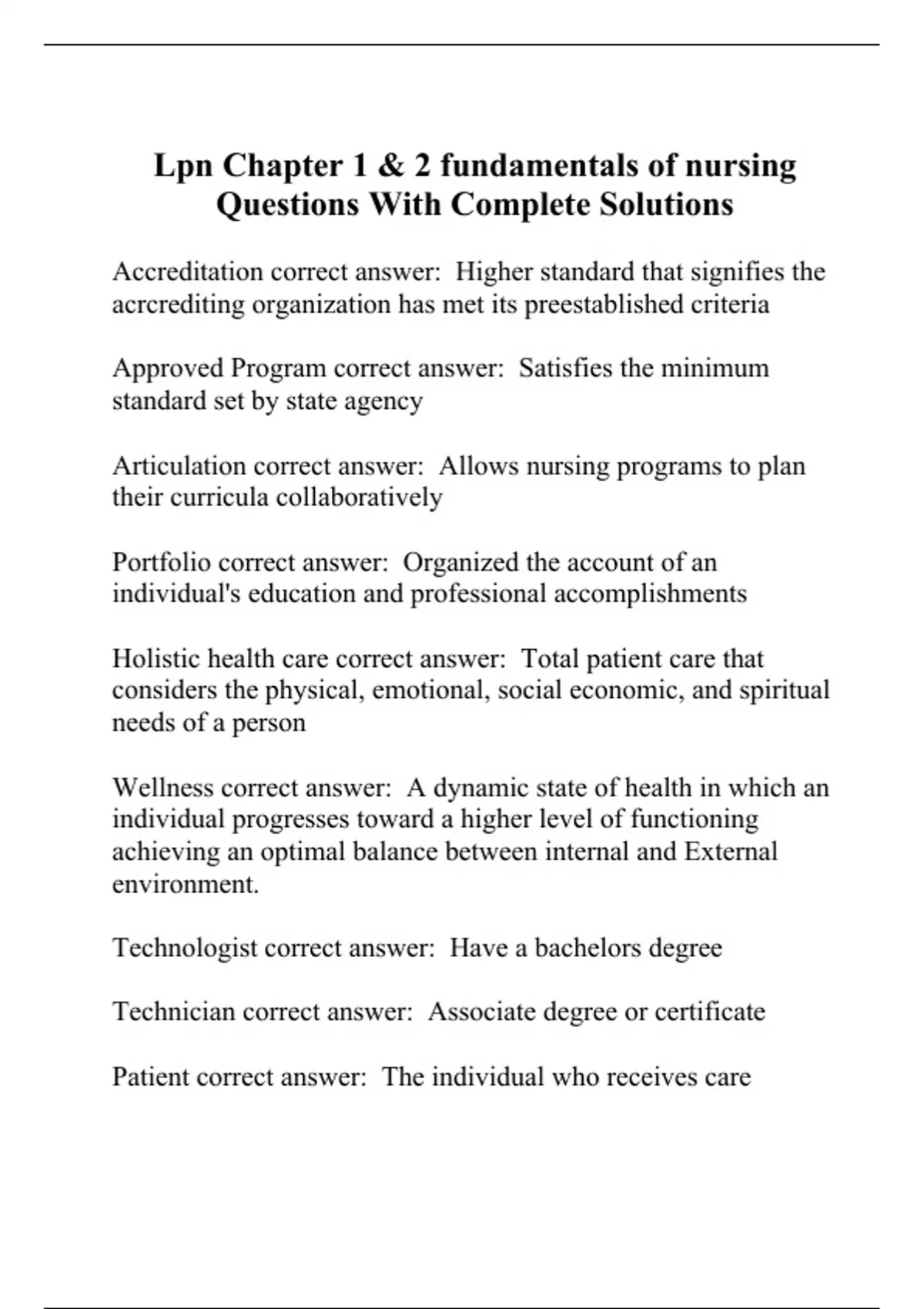 Lpn Chapter 1 & 2 fundamentals of nursing Questions With Complete Solutions

Accreditation correct answer: Higher standard that signifies the acrcrediting organization has met its preestablished criteria

Approved Program correct answer: Satisfies the minimum standard set by state agency

Articulation correct answer: Allows nursing programs to plan their curricula collaboratively

Portfolio correct answer: Organized the account of an individual's education and professional accomplishments

Holistic health care correct answer: Total patient care that considers the physical, emotional, social economic, and spiritual needs of a person

Wellness correct answer: A dynamic state of health in which an individual progresses toward a higher level of functioning achieving an optimal balance between internal and External environment.

Technologist correct answer: Have a bachelors degree

Technician correct answer: Associate degree or certificate

Patient correct answer: The individual who receives care